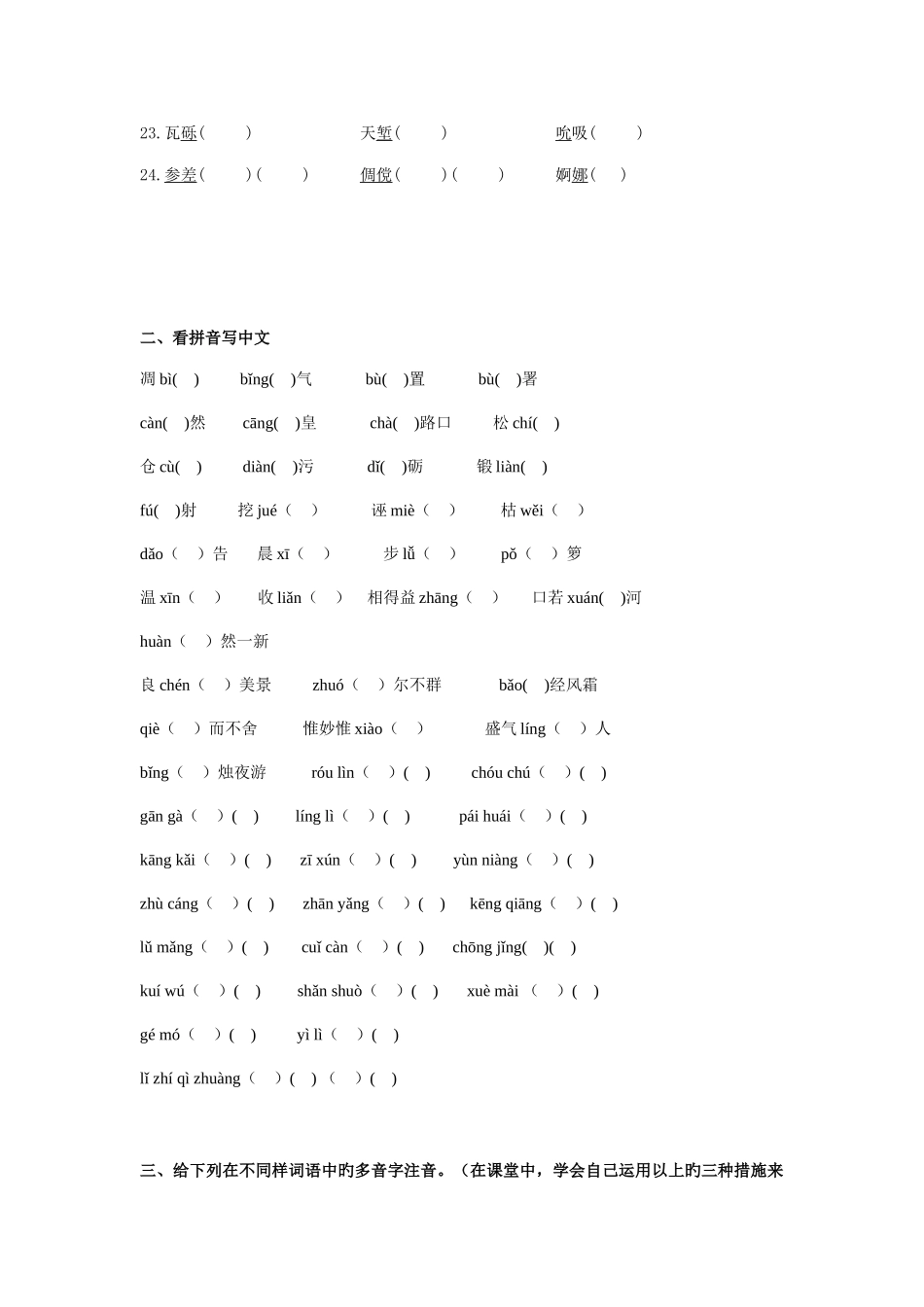 23. 瓦砾(　　)　　　　天堑(　　)　　　　吮吸(　　)

24. 参差(　　)(　　)　　倜傥(　　)(　　)　　婀娜(　　)

二、看拼音写中文

凋 bì(　)　　bǐng(　)气　　bù(　)置　　bù(　)署

càn(　)然　　cāng(　)皇　　chà(　)路口　　松 chí(　)

仓 cù(　)　　diàn(　)污　　dǐ(　)砺　　锻 liàn(　)

fú(　)射　　挖 jué（　）　　诬 miè（　）　　枯 wěi（　）

dǎo（　）告　　晨 xī（　）　　步 lǚ（　）　　pǒ（　）箩

温 xīn（　）　　收 liǎn（　）　相得益 zhāng（　）　口若 xuán(　)河

huàn（　）然一新

良 chén（　）美景　　zhuó（　）尔不群　　bǎo(　)经风霜

qiè（　）而不舍　　惟妙惟 xiào（　）　　盛气 líng（　）人

bǐng（　）烛夜游　　róu lìn（　）(　)　　chóu chú（　）(　)

gān gà（　）(　)　　líng lì（　）(　)　　pái huái（　）(　)

kāng kǎi（　）(　)　　zī xún（　）(　)　　yùn niàng（　）(　)

zhù cáng（　）(　)　　zhān yǎng（　）(　)　　kēng qiāng（　）(　)

lǔ mǎng（　）(　)　　cuǐ càn（　）(　)　　chōng jǐng(　)(　)

kuí wú（　）(　)　　shǎn shuò（　）(　)　　xuè mài（　）(　)

gé mó（　）(　)　　yì lì（　）(　)

lǐ zhí qì zhuàng（　）(　)（　）(　)

三、给下列在不同样词语中旳多音字注音。（在课堂中，学会自己运用以上旳三种措施来